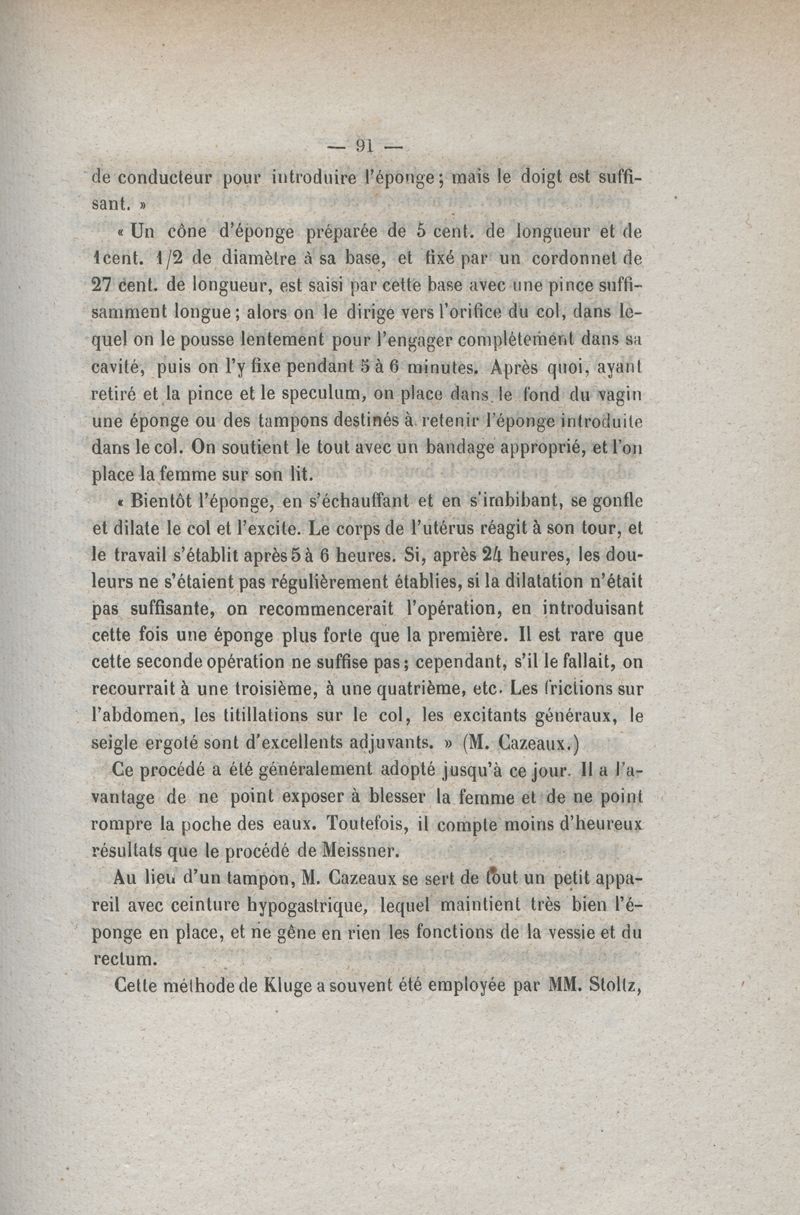 — 91 —

de conducteur pour introduire l'éponge; mais le doigt est suffisant. »

« Un cône d'éponge préparée de 5 cent. de longueur et de 1cent. 1/2 de diamètre à sa base, et fixé par un cordonnet de 27 cent. de longueur, est saisi par cette base avec une pince suffisamment longue; alors on le dirige vers l'orifice du col, dans lequel on le pousse lentement pour l'engager complètement dans sa cavité, puis on l'y fixe pendant 5 à 6 minutes. Après quoi, ayant retiré et la pince et le speculum, on place dans le fond du vagin une éponge ou des tampons destinés à retenir l'éponge introduite dans le col. On soutient le tout avec un bandage approprié, et l'on place la femme sur son lit.

« Bientôt l'éponge, en s'échauffant et en s'imbibant, se gonfle et dilate le col et l'excite. Le corps de l'utérus réagit à son tour, et le travail s'établit après 5 à 6 heures. Si, après 24 heures, les douleurs ne s'étaient pas régulièrement établies, si la dilatation n'était pas suffisante, on recommencerait l'opération, en introduisant cette fois une éponge plus forte que la première. Il est rare que cette seconde opération ne suffise pas; cependant, s'il le fallait, on recourrait à une troisième, à une quatrième, etc. Les frictions sur l'abdomen, les titillations sur le col, les excitants généraux, le seigle ergoté sont d'excellents adjuvants. » (M. Cazeaux.)

Ce procédé a été généralement adopté jusqu'à ce jour. Il a l'avantage de ne point exposer à blesser la femme et de ne point rompre la poche des eaux. Toutefois, il compte moins d'heureux résultats que le procédé de Meissner.

Au lieu d'un tampon, M. Cazeaux se sert de tout un petit appareil avec ceinture hypogastrique, lequel maintient très bien l'éponge en place, et ne gêne en rien les fonctions de la vessie et du rectum.

Cette méthode de Kluge a souvent été employée par MM. Stoltz,